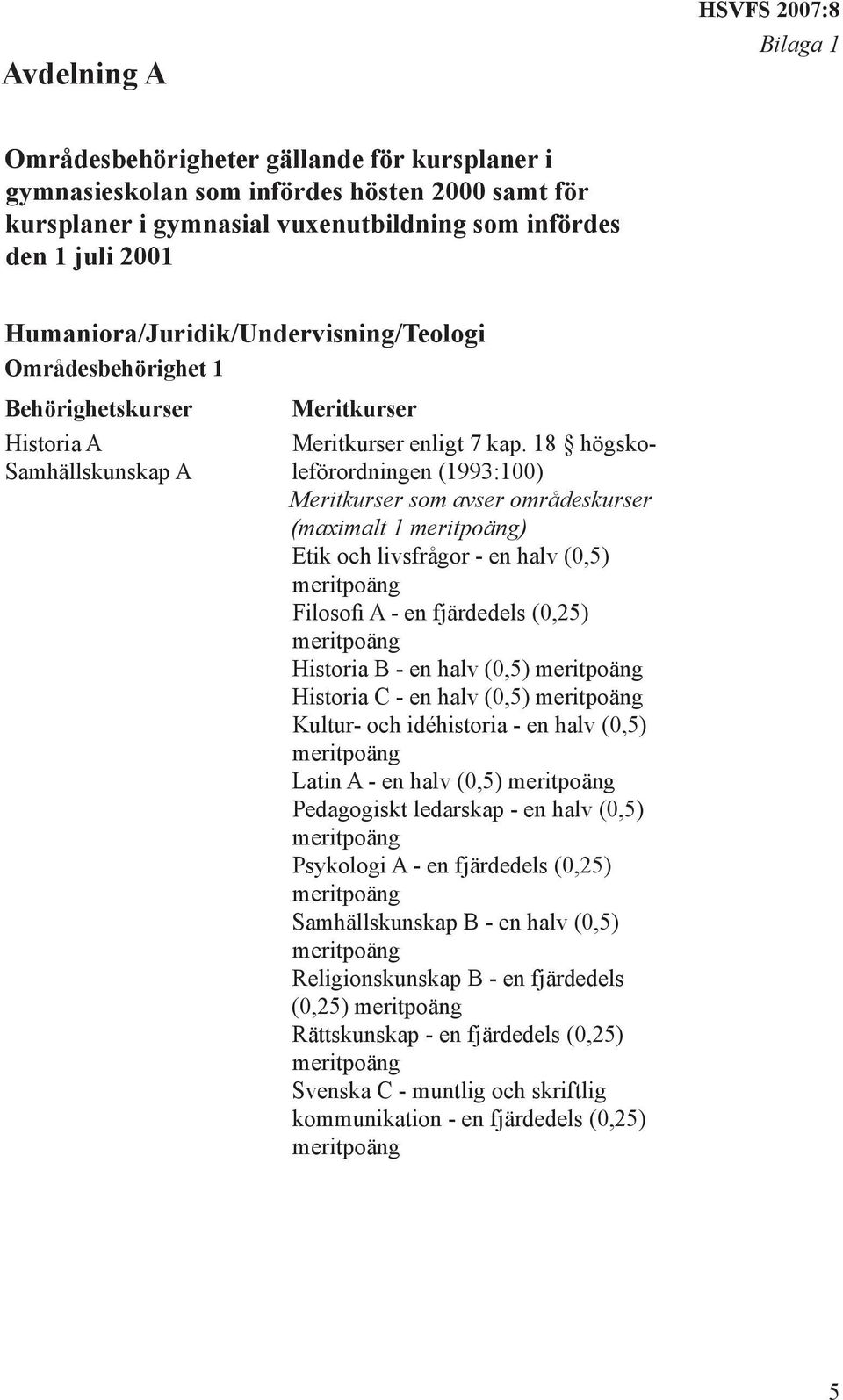 HSVFS 2007:8
Bilaga 1

Avdelning A

Områdesbehörigheter gällande för kursplaner i gymnasieskolan som infördes hösten 2000 samt för kursplaner i gymnasial vuxenutbildning som infördes den 1 juli 2001

Humaniora/Juridik/Undervisning/Teologi
Områdesbehörighet 1

Behörighetskurser
Historia A
Samhällskunskap A

Meritkurser
Meritkurser enligt 7 kap. 18 § högskoleförordningen (1993:100)
Meritkurser som avser områdeskurser (maximalt 1 meritpoäng)
Etik och livsfrågor - en halv (0,5) meritpoäng
Filosofi A - en fjärdedels (0,25) meritpoäng
Historia B - en halv (0,5) meritpoäng
Historia C - en halv (0,5) meritpoäng
Kultur- och idéhistoria - en halv (0,5) meritpoäng
Latin A - en halv (0,5) meritpoäng
Pedagogiskt ledarskap - en halv (0,5) meritpoäng
Psykologi A - en fjärdedels (0,25) meritpoäng
Samhällskunskap B - en halv (0,5) meritpoäng
Religionskunskap B - en fjärdedels (0,25) meritpoäng
Rättskunskap - en fjärdedels (0,25) meritpoäng
Svenska C - muntlig och skriftlig kommunikation - en fjärdedels (0,25) meritpoäng

5